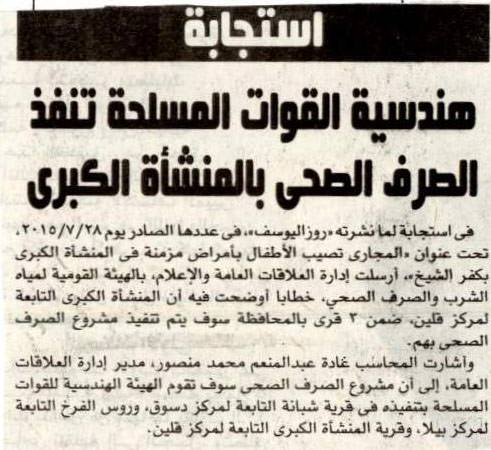 استجابة

هندسية القوات المسلحة تنفذ الصرف الصحى بالمنشأة الكبرى

فى استجابة لما نشرته «روزاليوسف»، فى عددها الصادر يوم ٢٠١٥/٧/٢٨، تحت عنوان «المجارى تصيب الأطفال بأمراض مزمنة فى المنشأة الكبرى بكفر الشيخ»، أرسلت إدارة العلاقات العامة والإعلام، بالهيئة القومية لمياه الشرب والصرف الصحي، خطابا أوضحت فيه أن المنشأة الكبرى التابعة لمركز قلين، ضمن ٣ قرى بالمحافظة سوف يتم تنفيذ مشروع الصرف الصحى بهم.

وأشارت المحاسب غادة عبدالمنعم محمد منصور، مدير إدارة العلاقات العامة، إلى أن مشروع الصرف الصحى سوف تقوم الهيئة الهندسية للقوات المسلحة بتنفيذه فى قرية شبانة التابعة لمركز دسوق، وروس الفرخ التابعة لمركز بيلا، وقرية المنشأة الكبرى التابعة لمركز قلين.